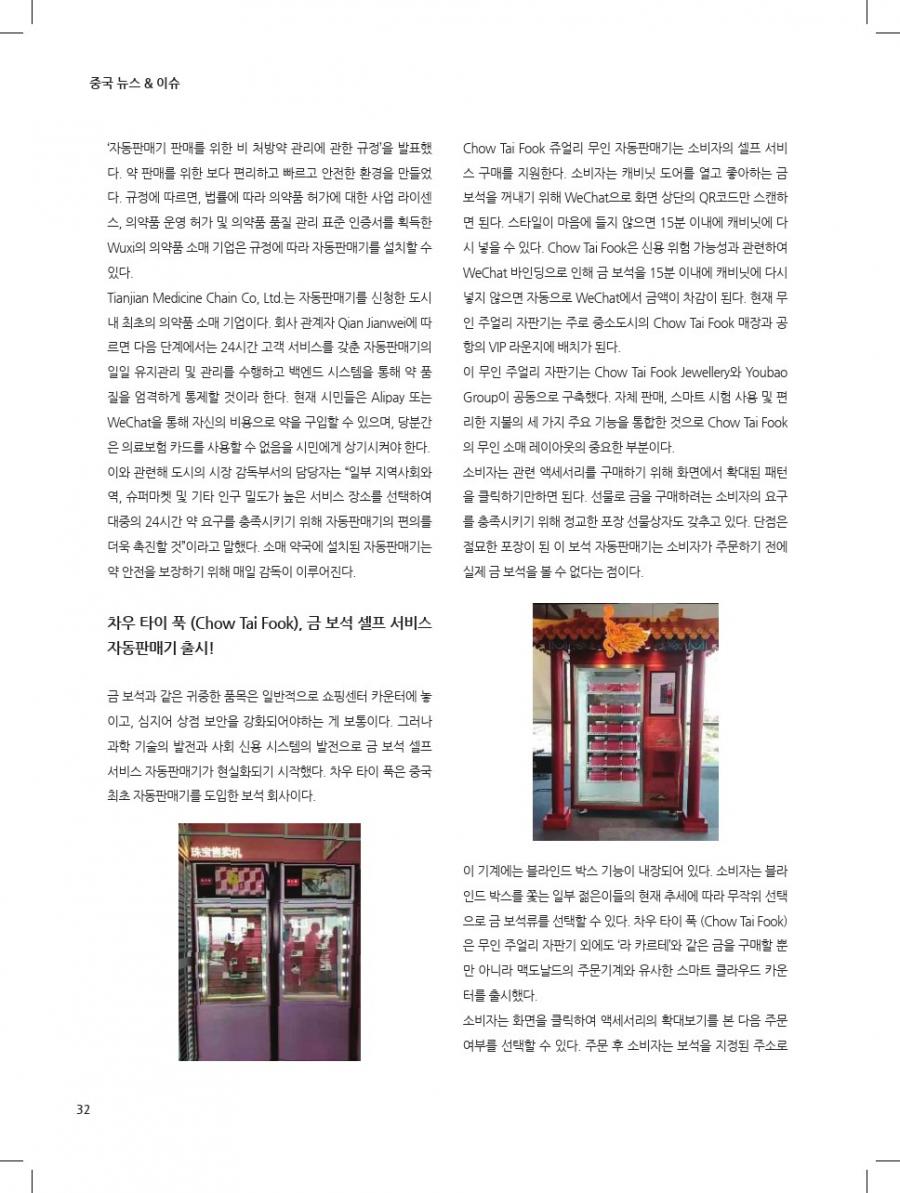 중국 뉴스 & 이슈

'자동판매기 판매를 위한 비 처방약 관리에 관한 규정'을 발표했다. 약 판매를 위한 보다 편리하고 빠르고 안전한 환경을 만들었다. 규정에 따르면, 법률에 따라 의약품 허가에 대한 사업 라이센스, 의약품 운영 허가 및 의약품 품질 관리 표준 인증서를 획득한 Wuxi의 의약품 소매 기업은 규정에 따라 자동판매기를 설치할 수 있다.

Tianjian Medicine Chain Co, Ltd.는 자동판매기를 신청한 도시 내 최초의 의약품 소매 기업이다. 회사 관계자 Qian Jianwei에 따르면 다음 단계에서는 24시간 고객 서비스를 갖춘 자동판매기의 일일 유지관리 및 관리를 수행하고 백엔드 시스템을 통해 약 품질을 엄격하게 통제할 것이라 한다. 현재 시민들은 Alipay 또는 WeChat을 통해 자신의 비용으로 약을 구입할 수 있으며, 당분간은 의료보험 카드를 사용할 수 없음을 시민에게 상기시켜야 한다.

이와 관련해 도시의 시장 감독부서의 담당자는 "일부 지역사회와 역, 슈퍼마켓 및 기타 인구 밀도가 높은 서비스 장소를 선택하여 대중의 24시간 약 요구를 충족시키기 위해 자동판매기의 편의를 더욱 촉진할 것"이라고 말했다. 소매 약국에 설치된 자동판매기는 약 안전을 보장하기 위해 매일 감독이 이루어진다.

차우 타이 푹 (Chow Tai Fook), 금 보석 셀프 서비스 자동판매기 출시!

금 보석과 같은 귀중한 품목은 일반적으로 쇼핑센터 카운터에 놓이고, 심지어 상점 보안을 강화되어야하는 게 보통이다. 그러나 과학 기술의 발전과 사회 신용 시스템의 발전으로 금 보석 셀프 서비스 자동판매기가 현실화되기 시작했다. 차우 타이 푹은 중국 최초 자동판매기를 도입한 보석 회사이다.

珠宝售卖机

Chow Tai Fook 쥬얼리 무인 자동판매기는 소비자의 셀프 서비스 구매를 지원한다. 소비자는 캐비닛 도어를 열고 좋아하는 금 보석을 꺼내기 위해 WeChat으로 화면 상단의 QR코드만 스캔하면 된다. 스타일이 마음에 들지 않으면 15분 이내에 캐비닛에 다시 넣을 수 있다. Chow Tai Fook은 신용 위험 가능성과 관련하여 WeChat 바인딩으로 인해 금 보석을 15분 이내에 캐비닛에 다시 넣지 않으면 자동으로 WeChat에서 금액이 차감이 된다. 현재 무인 주얼리 자판기는 주로 중소도시의 Chow Tai Fook 매장과 공항의 VIP 라운지에 배치가 된다.

이 무인 주얼리 자판기는 Chow Tai Fook Jewellery와 Youbao Group이 공동으로 구축했다. 자체 판매, 스마트 시험 사용 및 편리한 지불의 세 가지 주요 기능을 통합한 것으로 Chow Tai Fook의 무인 소매 레이아웃의 중요한 부분이다.

소비자는 관련 액세서리를 구매하기 위해 화면에서 확대된 패턴을 클릭하기만하면 된다. 선물로 금을 구매하려는 소비자의 요구를 충족시키기 위해 정교한 포장 선물상자도 갖추고 있다. 단점은 절묘한 포장이 된 이 보석 자동판매기는 소비자가 주문하기 전에 실제 금 보석을 볼 수 없다는 점이다.

이 기계에는 블라인드 박스 기능이 내장되어 있다. 소비자는 블라인드 박스를 쫓는 일부 젊은이들의 현재 추세에 따라 무작위 선택으로 금 보석류를 선택할 수 있다. 차우 타이 푹 (Chow Tai Fook)은 무인 주얼리 자판기 외에도 '라 카르테'와 같은 금을 구매할 뿐만 아니라 맥도날드의 주문기계와 유사한 스마트 클라우드 카운터를 출시했다.

소비자는 화면을 클릭하여 액세서리의 확대보기를 본 다음 주문 여부를 선택할 수 있다. 주문 후 소비자는 보석을 지정된 주소로

32